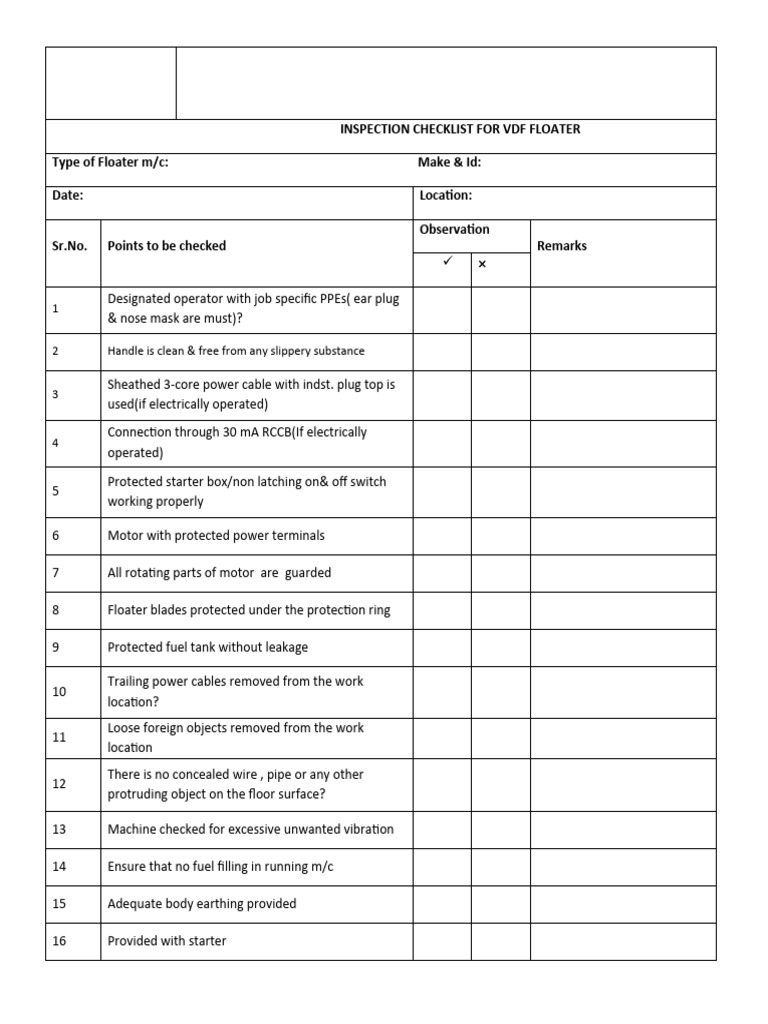 INSPECTION CHECKLIST FOR VDF FLOATER

Type of Floater m/c: Make & Id:

Date: Location:

| Sr.No. | Points to be checked | Observation ✓ | Observation × | Remarks |
|---|---|---|---|---|
| 1 | Designated operator with job specific PPEs( ear plug & nose mask are must)? | | | |
| 2 | Handle is clean & free from any slippery substance | | | |
| 3 | Sheathed 3-core power cable with indst. plug top is used(if electrically operated) | | | |
| 4 | Connection through 30 mA RCCB(If electrically operated) | | | |
| 5 | Protected starter box/non latching on& off switch working properly | | | |
| 6 | Motor with protected power terminals | | | |
| 7 | All rotating parts of motor are guarded | | | |
| 8 | Floater blades protected under the protection ring | | | |
| 9 | Protected fuel tank without leakage | | | |
| 10 | Trailing power cables removed from the work location? | | | |
| 11 | Loose foreign objects removed from the work location | | | |
| 12 | There is no concealed wire , pipe or any other protruding object on the floor surface? | | | |
| 13 | Machine checked for excessive unwanted vibration | | | |
| 14 | Ensure that no fuel filling in running m/c | | | |
| 15 | Adequate body earthing provided | | | |
| 16 | Provided with starter | | | |